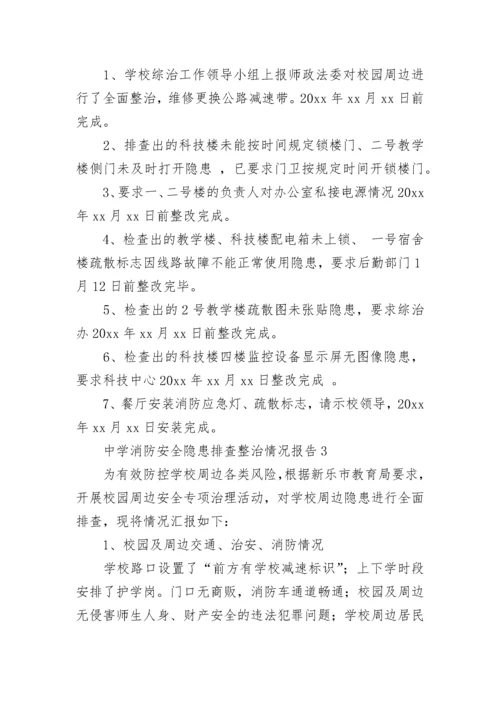 1、学校综治工作领导小组上报师政法委对校园周边进行了全面整治，维修更换公路减速带。20xx 年 xx 月 xx 日前完成。

2、排查出的科技楼未能按时间规定锁楼门、二号教学楼侧门未及时打开隐患 ，已要求门卫按规定时间开锁楼门。

3、要求一、二号楼的负责人对办公室私接电源情况 20xx 年 xx 月 xx 日前整改完成。

4、检查出的教学楼、科技楼配电箱未上锁、 一号宿舍楼疏散标志因线路故障不能正常使用隐患，要求后勤部门 1 月 12 日前整改完毕。

5、检查出的 2 号教学楼疏散图未张贴隐患，要求综治办 20xx 年 xx 月 xx 日前整改完成。

6、检查出的科技楼四楼监控设备显示屏无图像隐患，要求科技中心 20xx 年 xx 月 xx 日整改完成 。

7、餐厅安装消防应急灯、疏散标志，请示校领导，20xx 年 xx 月 xx 日安装完成。

中学消防安全隐患排查整治情况报告 3

为有效防控学校周边各类风险，根据新乐市教育局要求，开展校园周边安全专项治理活动，对学校周边隐患进行全面排查，现将情况汇报如下：

1、校园及周边交通、治安、消防情况

学校路口设置了“前方有学校减速标识”；上下学时段安排了护学岗。门口无商贩，消防车通道畅通；校园及周边无侵害师生人身、财产安全的违法犯罪问题；学校周边居民